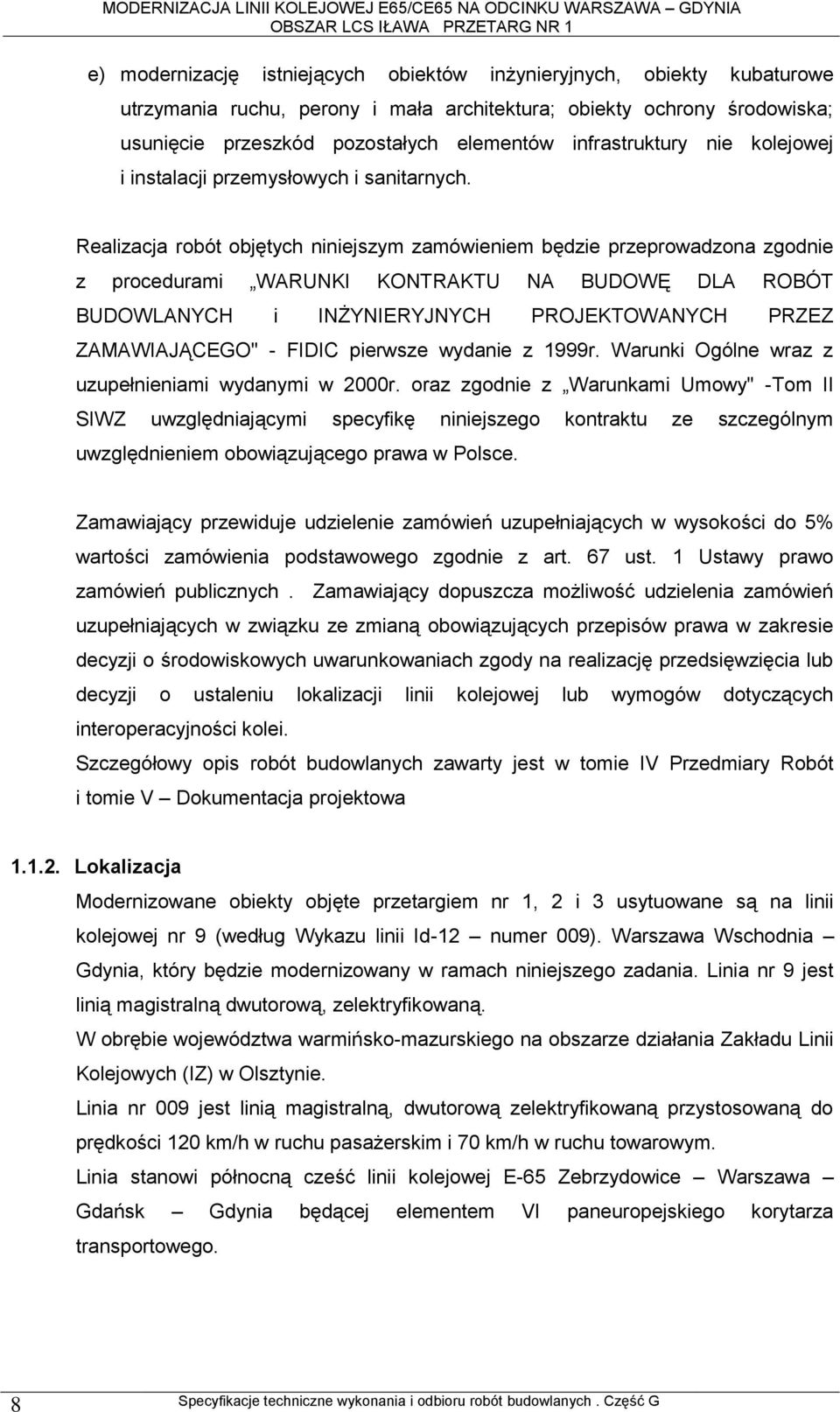 MODERNIZACJA LINII KOLEJOWEJ E65/CE65 NA ODCINKU WARSZAWA – GDYNIA
OBSZAR LCS IŁAWA PRZETARG NR 1

e) modernizację istniejących obiektów inżynieryjnych, obiekty kubaturowe utrzymania ruchu, perony i mała architektura; obiekty ochrony środowiska; usunięcie przeszkód pozostałych elementów infrastruktury nie kolejowej i instalacji przemysłowych i sanitarnych.

Realizacja robót objętych niniejszym zamówieniem będzie przeprowadzona zgodnie z procedurami „WARUNKI KONTRAKTU NA BUDOWĘ DLA ROBÓT BUDOWLANYCH i INŻYNIERYJNYCH PROJEKTOWANYCH PRZEZ ZAMAWIAJĄCEGO" - FIDIC pierwsze wydanie z 1999r. Warunki Ogólne wraz z uzupełnieniami wydanymi w 2000r. oraz zgodnie z „Warunkami Umowy" -Tom II SIWZ uwzględniającymi specyfikę niniejszego kontraktu ze szczególnym uwzględnieniem obowiązującego prawa w Polsce.

Zamawiający przewiduje udzielenie zamówień uzupełniających w wysokości do 5% wartości zamówienia podstawowego zgodnie z art. 67 ust. 1 Ustawy prawo zamówień publicznych . Zamawiający dopuszcza możliwość udzielenia zamówień uzupełniających w związku ze zmianą obowiązujących przepisów prawa w zakresie decyzji o środowiskowych uwarunkowaniach zgody na realizację przedsięwzięcia lub decyzji o ustaleniu lokalizacji linii kolejowej lub wymogów dotyczących interoperacyjności kolei.
Szczegółowy opis robót budowlanych zawarty jest w tomie IV Przedmiary Robót i tomie V – Dokumentacja projektowa

1.1.2. Lokalizacja
Modernizowane obiekty objęte przetargiem nr 1, 2 i 3 usytuowane są na linii kolejowej nr 9 (według Wykazu linii Id-12 – numer 009). Warszawa Wschodnia – Gdynia, który będzie modernizowany w ramach niniejszego zadania. Linia nr 9 jest linią magistralną dwutorową, zelektryfikowaną.
W obrębie województwa warmińsko-mazurskiego na obszarze działania Zakładu Linii Kolejowych (IZ) w Olsztynie.
Linia nr 009 jest linią magistralną, dwutorową zelektryfikowaną przystosowaną do prędkości 120 km/h w ruchu pasażerskim i 70 km/h w ruchu towarowym.
Linia stanowi północną cześć linii kolejowej E-65 Zebrzydowice – Warszawa – Gdańsk – Gdynia będącej elementem VI paneuropejskiego korytarza transportowego.

8 Specyfikacje techniczne wykonania i odbioru robót budowlanych . Część G